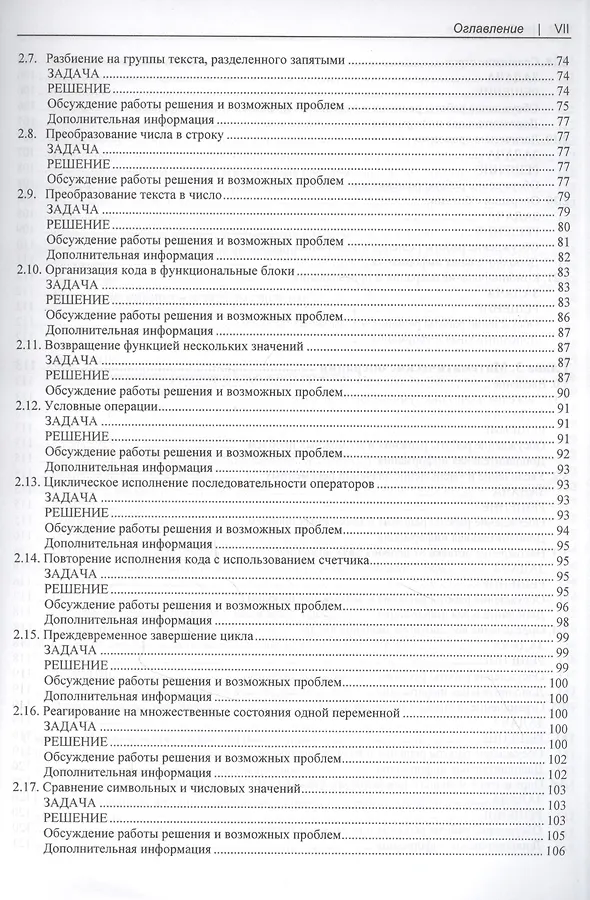 Оглавление | VII

2.7. Разбиение на группы текста, разделенного запятыми ... 74
ЗАДАЧА ... 74
РЕШЕНИЕ ... 74
Обсуждение работы решения и возможных проблем ... 75
Дополнительная информация ... 77
2.8. Преобразование числа в строку ... 77
ЗАДАЧА ... 77
РЕШЕНИЕ ... 77
Обсуждение работы решения и возможных проблем ... 77
2.9. Преобразование текста в число ... 79
ЗАДАЧА ... 79
РЕШЕНИЕ ... 80
Обсуждение работы решения и возможных проблем ... 81
Дополнительная информация ... 82
2.10. Организация кода в функциональные блоки ... 83
ЗАДАЧА ... 83
РЕШЕНИЕ ... 83
Обсуждение работы решения и возможных проблем ... 86
Дополнительная информация ... 87
2.11. Возвращение функцией нескольких значений ... 87
ЗАДАЧА ... 87
РЕШЕНИЕ ... 87
Обсуждение работы решения и возможных проблем ... 90
2.12. Условные операции ... 91
ЗАДАЧА ... 91
РЕШЕНИЕ ... 91
Обсуждение работы решения и возможных проблем ... 92
Дополнительная информация ... 93
2.13. Циклическое исполнение последовательности операторов ... 93
ЗАДАЧА ... 93
РЕШЕНИЕ ... 93
Обсуждение работы решения и возможных проблем ... 94
Дополнительная информация ... 95
2.14. Повторение исполнения кода с использованием счетчика ... 95
ЗАДАЧА ... 95
РЕШЕНИЕ ... 95
Обсуждение работы решения и возможных проблем ... 96
Дополнительная информация ... 98
2.15. Преждевременное завершение цикла ... 99
ЗАДАЧА ... 99
РЕШЕНИЕ ... 99
Обсуждение работы решения и возможных проблем ... 100
Дополнительная информация ... 100
2.16. Реагирование на множественные состояния одной переменной ... 100
ЗАДАЧА ... 100
РЕШЕНИЕ ... 100
Обсуждение работы решения и возможных проблем ... 102
Дополнительная информация ... 103
2.17. Сравнение символьных и числовых значений ... 103
ЗАДАЧА ... 103
РЕШЕНИЕ ... 103
Обсуждение работы решения и возможных проблем ... 105
Дополнительная информация ... 106